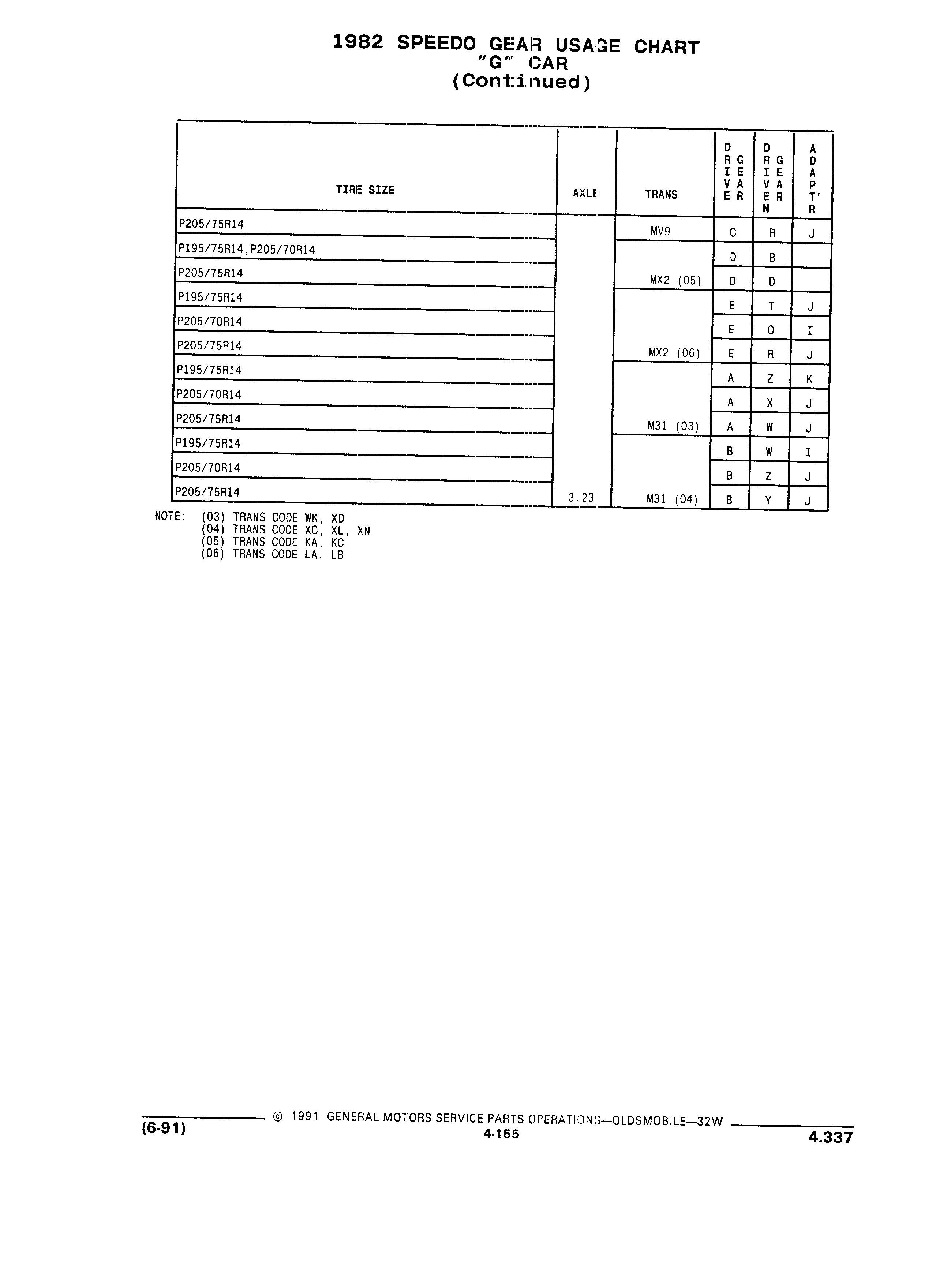 1982 SPEEDO GEAR USAGE CHART
"G" CAR
(Continued)

| TIRE SIZE | AXLE | TRANS | DRIVE GEAR | DRIVEN GEAR | ADAPT'R |
|---|---|---|---|---|---|
| P205/75R14 | | MV9 | C | R | J |
| P195/75R14,P205/70R14 | | | D | B | |
| P205/75R14 | | MX2 (05) | D | D | |
| P195/75R14 | | | E | T | J |
| P205/70R14 | | | E | O | I |
| P205/75R14 | | MX2 (06) | E | R | J |
| P195/75R14 | | | A | Z | K |
| P205/70R14 | | | A | X | J |
| P205/75R14 | | M31 (03) | A | W | J |
| P195/75R14 | | | B | W | I |
| P205/70R14 | | | B | Z | J |
| P205/75R14 | 3.23 | M31 (04) | B | Y | J |

NOTE: (03) TRANS CODE WK, XD
(04) TRANS CODE XC, XL, XN
(05) TRANS CODE KA, KC
(06) TRANS CODE LA, LB

(6-91) © 1991 GENERAL MOTORS SERVICE PARTS OPERATIONS—OLDSMOBILE—32W
4-155
4.337